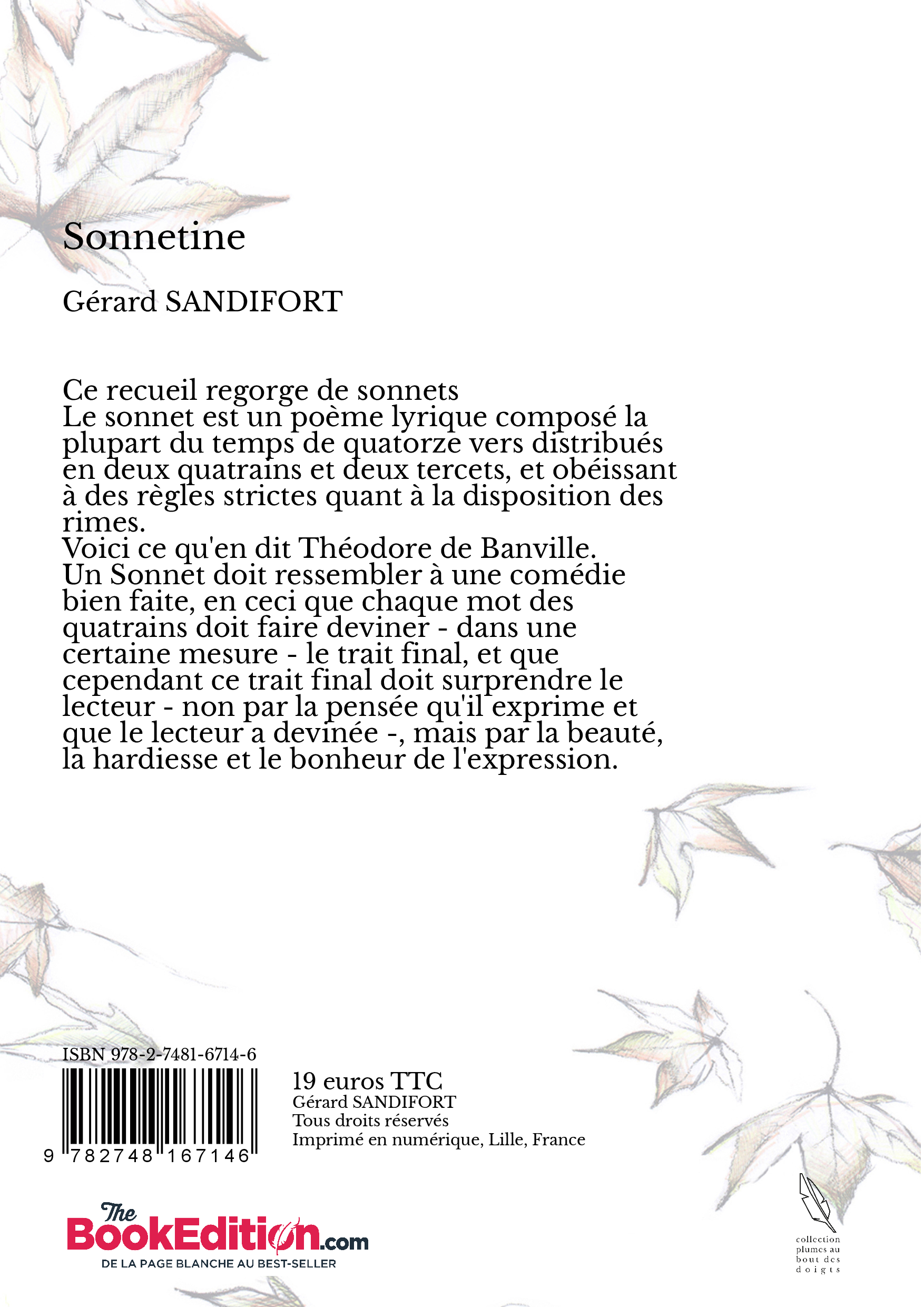 Sonnetine

Gérard SANDIFORT

Ce recueil regorge de sonnets
Le sonnet est un poème lyrique composé la plupart du temps de quatorze vers distribués en deux quatrains et deux tercets, et obéissant à des règles strictes quant à la disposition des rimes.
Voici ce qu'en dit Théodore de Banville.
Un Sonnet doit ressembler à une comédie bien faite, en ceci que chaque mot des quatrains doit faire deviner - dans une certaine mesure - le trait final, et que cependant ce trait final doit surprendre le lecteur - non par la pensée qu'il exprime et que le lecteur a devinée -, mais par la beauté, la hardiesse et le bonheur de l'expression.

ISBN 978-2-7481-6714-6
9 782748 167146

19 euros TTC
Gérard SANDIFORT
Tous droits réservés
Imprimé en numérique, Lille, France

The BookEdition.com
DE LA PAGE BLANCHE AU BEST-SELLER

collection plumes au bout des doigts